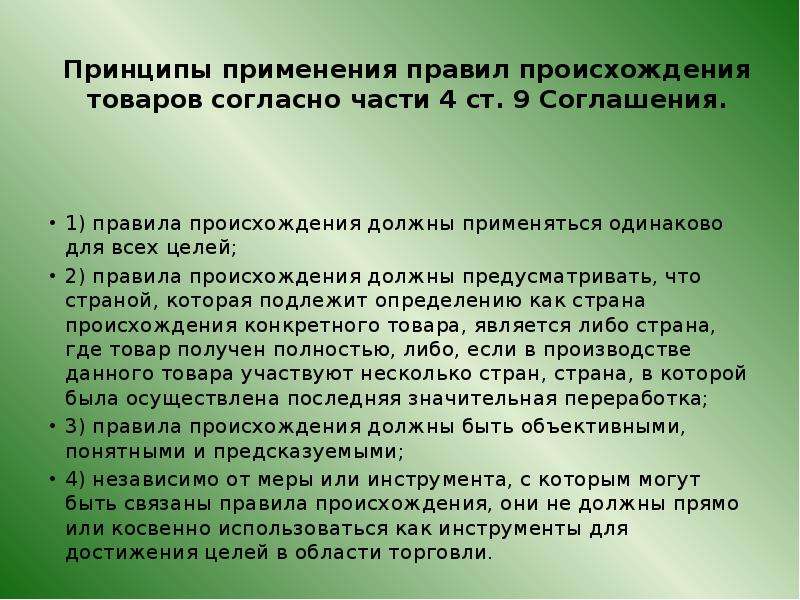 Принципы применения правил происхождения товаров согласно части 4 ст. 9 Соглашения.

• 1) правила происхождения должны применяться одинаково для всех целей;

• 2) правила происхождения должны предусматривать, что страной, которая подлежит определению как страна происхождения конкретного товара, является либо страна, где товар получен полностью, либо, если в производстве данного товара участвуют несколько стран, страна, в которой была осуществлена последняя значительная переработка;

• 3) правила происхождения должны быть объективными, понятными и предсказуемыми;

• 4) независимо от меры или инструмента, с которым могут быть связаны правила происхождения, они не должны прямо или косвенно использоваться как инструменты для достижения целей в области торговли.